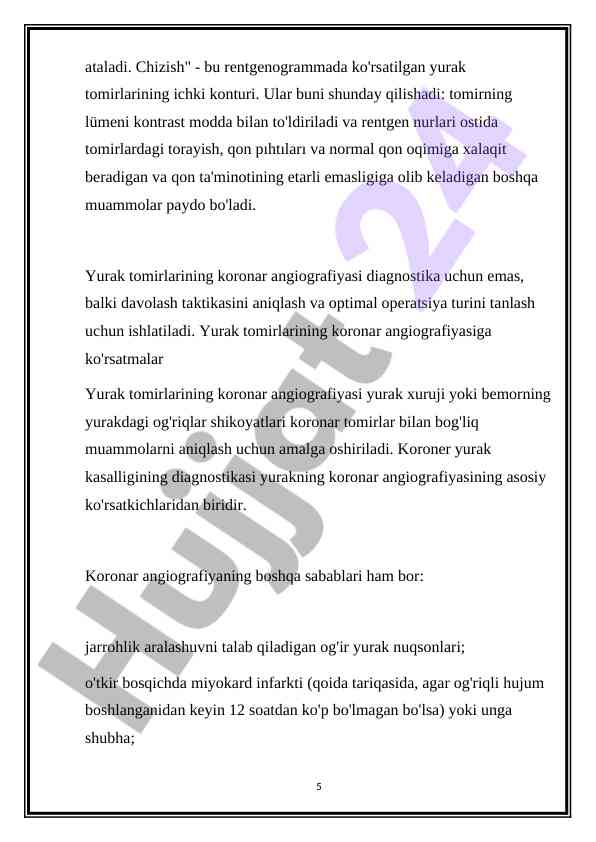 ataladi. Chizish" - bu rentgenogrammada ko'rsatilgan yurak tomirlarining ichki konturi. Ular buni shunday qilishadi: tomirning lümeni kontrast modda bilan to'ldiriladi va rentgen nurlari ostida tomirlardagi torayish, qon pıhtıları va normal qon oqimiga xalaqit beradigan va qon ta'minotining etarli emasligiga olib keladigan boshqa muammolar paydo bo'ladi.

Yurak tomirlarining koronar angiografiyasi diagnostika uchun emas, balki davolash taktikasini aniqlash va optimal operatsiya turini tanlash uchun ishlatiladi. Yurak tomirlarining koronar angiografiyasiga ko'rsatmalar

Yurak tomirlarining koronar angiografiyasi yurak xuruji yoki bemorning yurakdagi og'riqlar shikoyatlari koronar tomirlar bilan bog'liq muammolarni aniqlash uchun amalga oshiriladi. Koroner yurak kasalligining diagnostikasi yurakning koronar angiografiyasining asosiy ko'rsatkichlaridan biridir.

Koronar angiografiyaning boshqa sabablari ham bor:

jarrohlik aralashuvni talab qiladigan og'ir yurak nuqsonlari;

o'tkir bosqichda miyokard infarkti (qoida tariqasida, agar og'riqli hujum boshlanganidan keyin 12 soatdan ko'p bo'lmagan bo'lsa) yoki unga shubha;

5

Hujjat 24